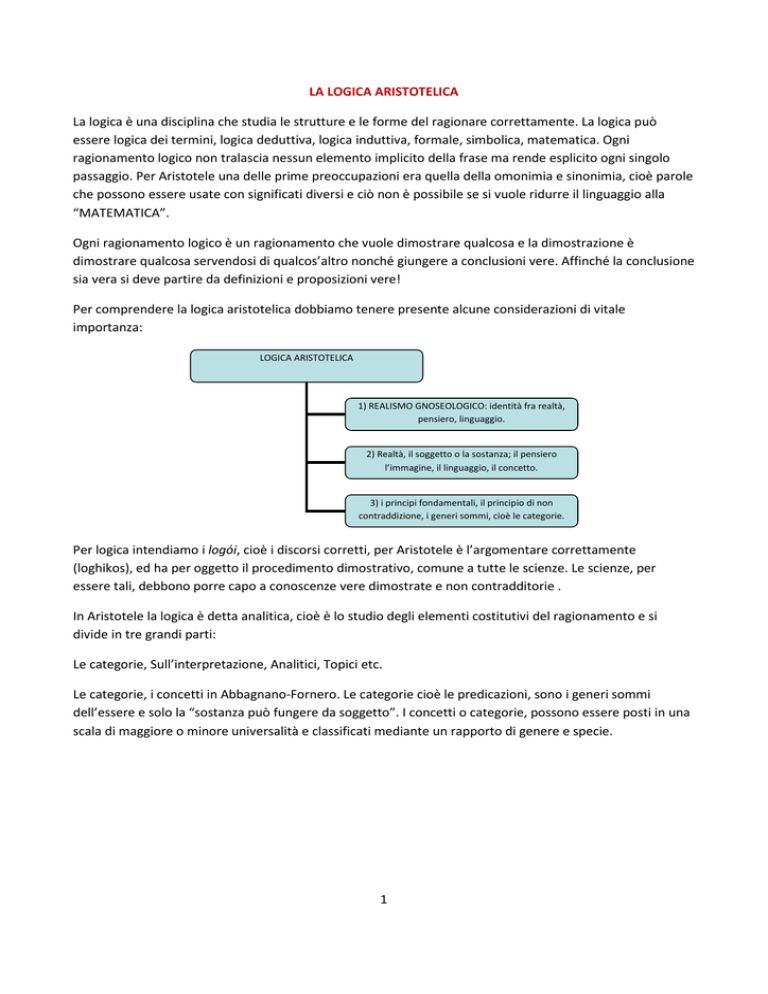 LA LOGICA ARISTOTELICA

La logica è una disciplina che studia le strutture e le forme del ragionare correttamente. La logica può essere logica dei termini, logica deduttiva, logica induttiva, formale, simbolica, matematica. Ogni ragionamento logico non tralascia nessun elemento implicito della frase ma rende esplicito ogni singolo passaggio. Per Aristotele una delle prime preoccupazioni era quella della omonimia e sinonimia, cioè parole che possono essere usate con significati diversi e ciò non è possibile se si vuole ridurre il linguaggio alla "MATEMATICA".

Ogni ragionamento logico è un ragionamento che vuole dimostrare qualcosa e la dimostrazione è dimostrare qualcosa servendosi di qualcos'altro nonché giungere a conclusioni vere. Affinché la conclusione sia vera si deve partire da definizioni e proposizioni vere!

Per comprendere la logica aristotelica dobbiamo tenere presente alcune considerazioni di vitale importanza:

LOGICA ARISTOTELICA

1) REALISMO GNOSEOLOGICO: identità fra realtà, pensiero, linguaggio.

2) Realtà, il soggetto o la sostanza; il pensiero l'immagine, il linguaggio, il concetto.

3) i principi fondamentali, il principio di non contraddizione, i generi sommi, cioè le categorie.

Per logica intendiamo i logói, cioè i discorsi corretti, per Aristotele è l'argomentare correttamente (loghikos), ed ha per oggetto il procedimento dimostrativo, comune a tutte le scienze. Le scienze, per essere tali, debbono porre capo a conoscenze vere dimostrate e non contradditorie .

In Aristotele la logica è detta analitica, cioè è lo studio degli elementi costitutivi del ragionamento e si divide in tre grandi parti:

Le categorie, Sull'interpretazione, Analitici, Topici etc.

Le categorie, i concetti in Abbagnano-Fornero. Le categorie cioè le predicazioni, sono i generi sommi dell'essere e solo la "sostanza può fungere da soggetto". I concetti o categorie, possono essere posti in una scala di maggiore o minore universalità e classificati mediante un rapporto di genere e specie.

1